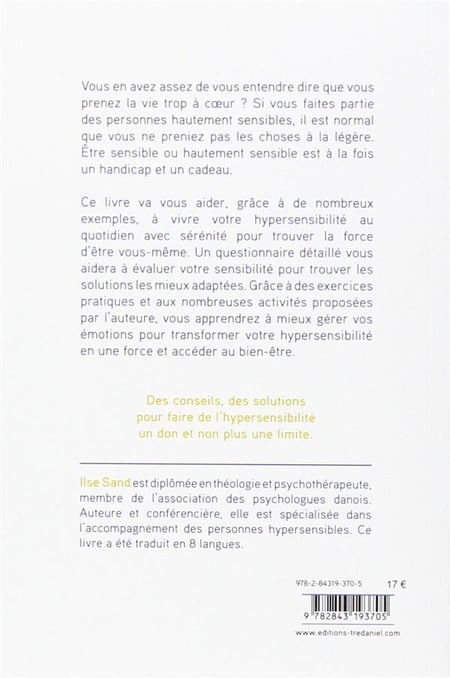 Vous en avez assez de vous entendre dire que vous prenez la vie trop à cœur ? Si vous faites partie des personnes hautement sensibles, il est normal que vous ne preniez pas les choses à la légère. Être sensible ou hautement sensible est à la fois un handicap et un cadeau.

Ce livre va vous aider, grâce à de nombreux exemples, à vivre votre hypersensibilité au quotidien avec sérénité pour trouver la force d'être vous-même. Un questionnaire détaillé vous aidera à évaluer votre sensibilité pour trouver les solutions les mieux adaptées. Grâce à des exercices pratiques et aux nombreuses activités proposées par l'auteure, vous apprendrez à mieux gérer vos émotions pour transformer votre hypersensibilité en une force et accéder au bien-être.

Des conseils, des solutions pour faire de l'hypersensibilité un don et non plus une limite.

Ilse Sand est diplômée en théologie et psychothérapeute, membre de l'association des psychologues danois. Auteure et conférencière, elle est spécialisée dans l'accompagnement des personnes hypersensibles. Ce livre a été traduit en 8 langues.

978-2-84319-370-5 17 €

9 782843 193705

www.editions-tredaniel.com